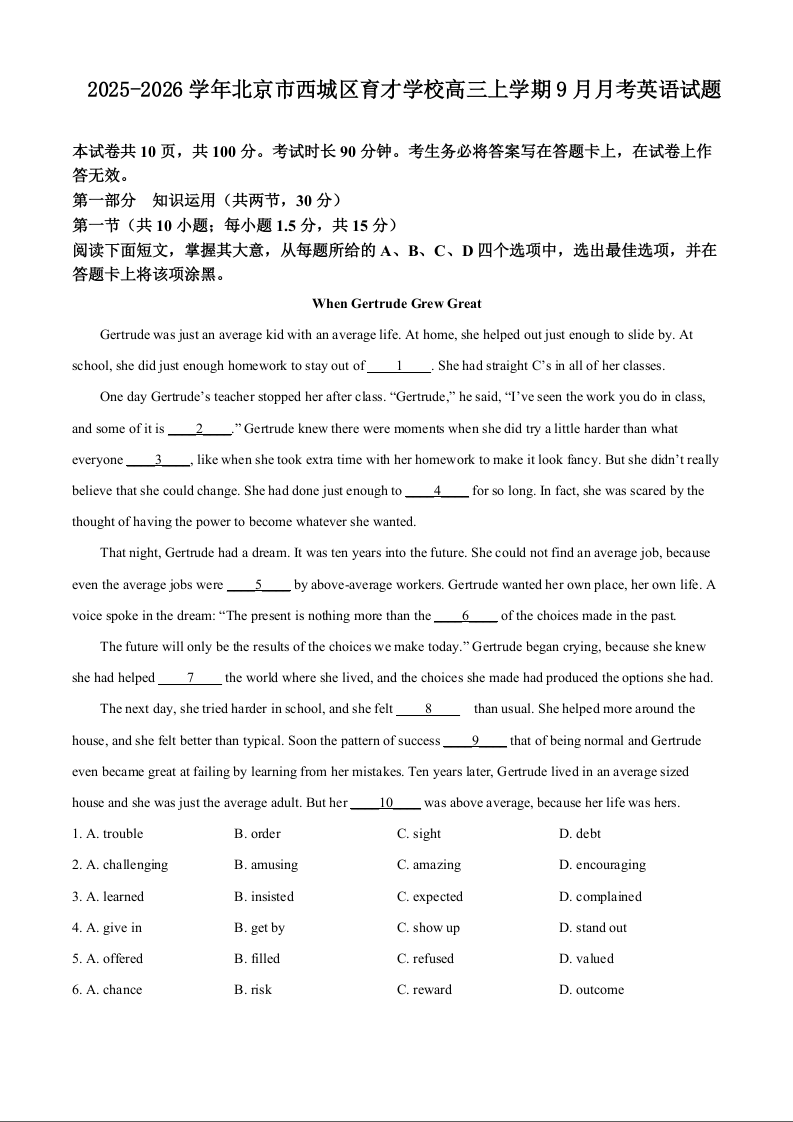 2025-2026 学年北京市西城区育才学校高三上学期 9 月月考英语试题

本试卷共 10 页，共 100 分。考试时长 90 分钟。考生务必将答案写在答题卡上，在试卷上作答无效。
第一部分　知识运用（共两节，30 分）
第一节（共 10 小题；每小题 1.5 分，共 15 分）
阅读下面短文，掌握其大意，从每题所给的 A、B、C、D 四个选项中，选出最佳选项，并在答题卡上将该项涂黑。

When Gertrude Grew Great

Gertrude was just an average kid with an average life. At home, she helped out just enough to slide by. At school, she did just enough homework to stay out of ____1____. She had straight C's in all of her classes.

One day Gertrude's teacher stopped her after class. "Gertrude," he said, "I've seen the work you do in class, and some of it is ____2____." Gertrude knew there were moments when she did try a little harder than what everyone ____3____, like when she took extra time with her homework to make it look fancy. But she didn't really believe that she could change. She had done just enough to ____4____ for so long. In fact, she was scared by the thought of having the power to become whatever she wanted.

That night, Gertrude had a dream. It was ten years into the future. She could not find an average job, because even the average jobs were ____5____ by above-average workers. Gertrude wanted her own place, her own life. A voice spoke in the dream: "The present is nothing more than the ____6____ of the choices made in the past.

The future will only be the results of the choices we make today." Gertrude began crying, because she knew she had helped ____7____ the world where she lived, and the choices she made had produced the options she had.

The next day, she tried harder in school, and she felt ____8____ than usual. She helped more around the house, and she felt better than typical. Soon the pattern of success ____9____ that of being normal and Gertrude even became great at failing by learning from her mistakes. Ten years later, Gertrude lived in an average sized house and she was just the average adult. But her ____10____ was above average, because her life was hers.

1. A. trouble　B. order　C. sight　D. debt
2. A. challenging　B. amusing　C. amazing　D. encouraging
3. A. learned　B. insisted　C. expected　D. complained
4. A. give in　B. get by　C. show up　D. stand out
5. A. offered　B. filled　C. refused　D. valued
6. A. chance　B. risk　C. reward　D. outcome